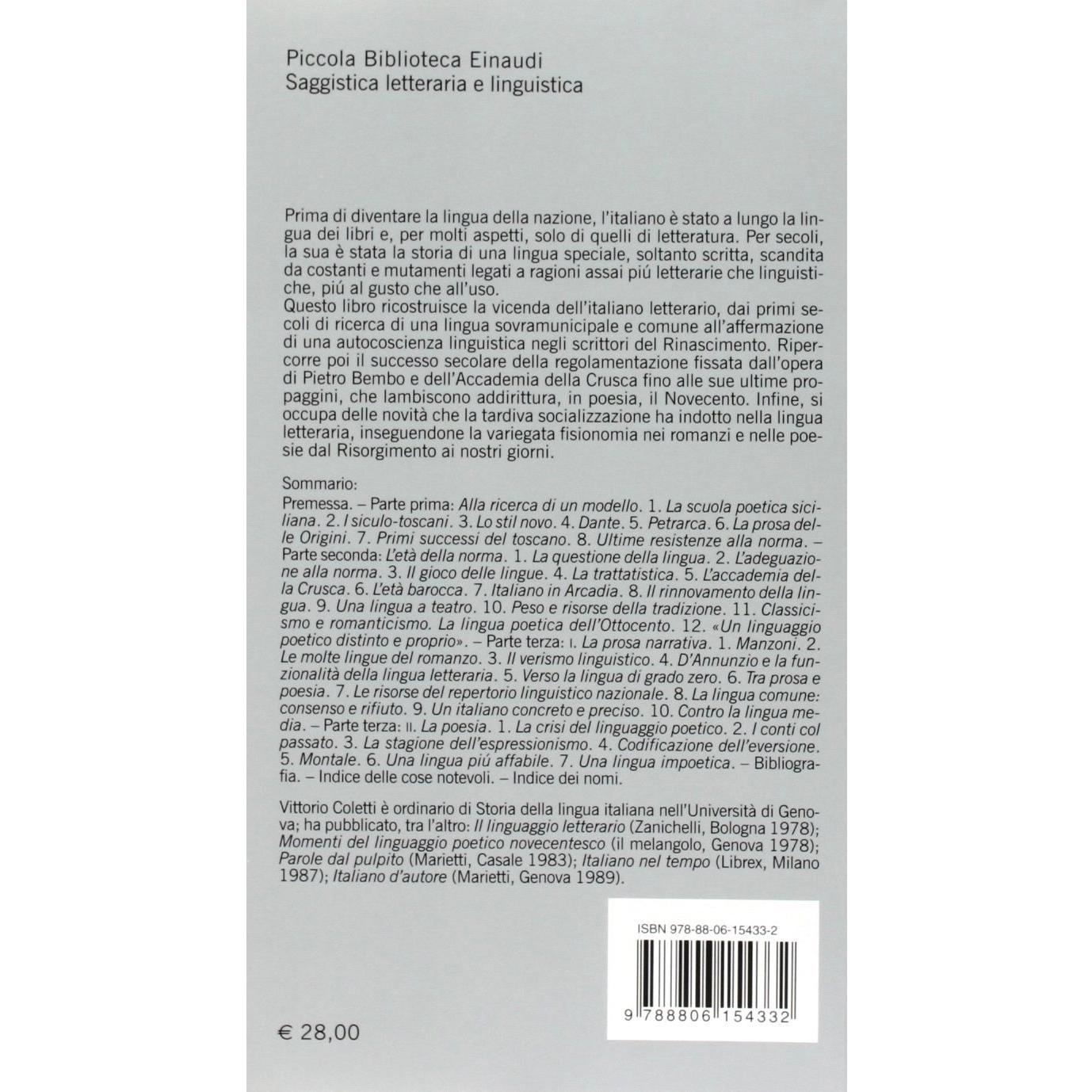 Piccola Biblioteca Einaudi
Saggistica letteraria e linguistica

Prima di diventare la lingua della nazione, l'italiano è stato a lungo la lingua dei libri e, per molti aspetti, solo di quelli di letteratura. Per secoli, la sua è stata la storia di una lingua speciale, soltanto scritta, scandita da costanti e mutamenti legati a ragioni assai piú letterarie che linguistiche, piú al gusto che all'uso.
Questo libro ricostruisce la vicenda dell'italiano letterario, dai primi secoli di ricerca di una lingua sovramunicipale e comune all'affermazione di una autocoscienza linguistica negli scrittori del Rinascimento. Ripercorre poi il successo secolare della regolamentazione fissata dall'opera di Pietro Bembo e dell'Accademia della Crusca fino alle sue ultime propaggini, che lambiscono addirittura, in poesia, il Novecento. Infine, si occupa delle novità che la tardiva socializzazione ha indotto nella lingua letteraria, inseguendone la variegata fisionomia nei romanzi e nelle poesie dal Risorgimento ai nostri giorni.

Sommario:
Premessa. – Parte prima: Alla ricerca di un modello. 1. La scuola poetica siciliana. 2. I siculo-toscani. 3. Lo stil novo. 4. Dante. 5. Petrarca. 6. La prosa delle Origini. 7. Primi successi del toscano. 8. Ultime resistenze alla norma. – Parte seconda: L'età della norma. 1. La questione della lingua. 2. L'adeguazione alla norma. 3. Il gioco delle lingue. 4. La trattatistica. 5. L'accademia della Crusca. 6. L'età barocca. 7. Italiano in Arcadia. 8. Il rinnovamento della lingua. 9. Una lingua a teatro. 10. Peso e risorse della tradizione. 11. Classicismo e romanticismo. La lingua poetica dell'Ottocento. 12. «Un linguaggio poetico distinto e proprio». – Parte terza: I. La prosa narrativa. 1. Manzoni. 2. Le molte lingue del romanzo. 3. Il verismo linguistico. 4. D'Annunzio e la funzionalità della lingua letteraria. 5. Verso la lingua di grado zero. 6. Tra prosa e poesia. 7. Le risorse del repertorio linguistico nazionale. 8. La lingua comune: consenso e rifiuto. 9. Un italiano concreto e preciso. 10. Contro la lingua media. – Parte terza: II. La poesia. 1. La crisi del linguaggio poetico. 2. I conti col passato. 3. La stagione dell'espressionismo. 4. Codificazione dell'eversione. 5. Montale. 6. Una lingua piú affabile. 7. Una lingua impoetica. – Bibliografia. – Indice delle cose notevoli. – Indice dei nomi.

Vittorio Coletti è ordinario di Storia della lingua italiana nell'Università di Genova; ha pubblicato, tra l'altro: Il linguaggio letterario (Zanichelli, Bologna 1978); Momenti del linguaggio poetico novecentesco (il melangolo, Genova 1978); Parole dal pulpito (Marietti, Casale 1983); Italiano nel tempo (Librex, Milano 1987); Italiano d'autore (Marietti, Genova 1989).

ISBN 978-88-06-15433-2

9 788806 154332

€ 28,00